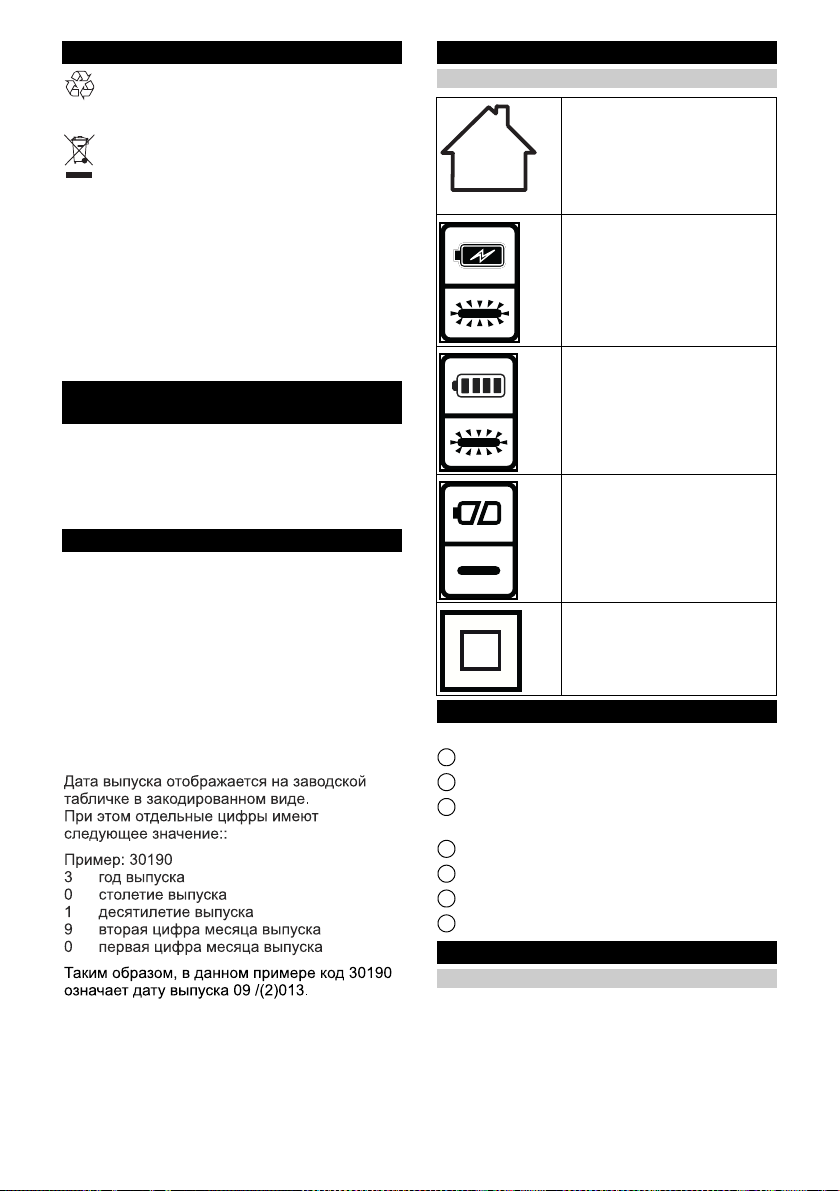 Дата выпуска отображается на заводской табличке в закодированном виде.
При этом отдельные цифры имеют следующее значение::

Пример: 30190
3 год выпуска
0 столетие выпуска
1 десятилетие выпуска
9 вторая цифра месяца выпуска
0 первая цифра месяца выпуска

Таким образом, в данном примере код 30190 означает дату выпуска 09 /(2)013.